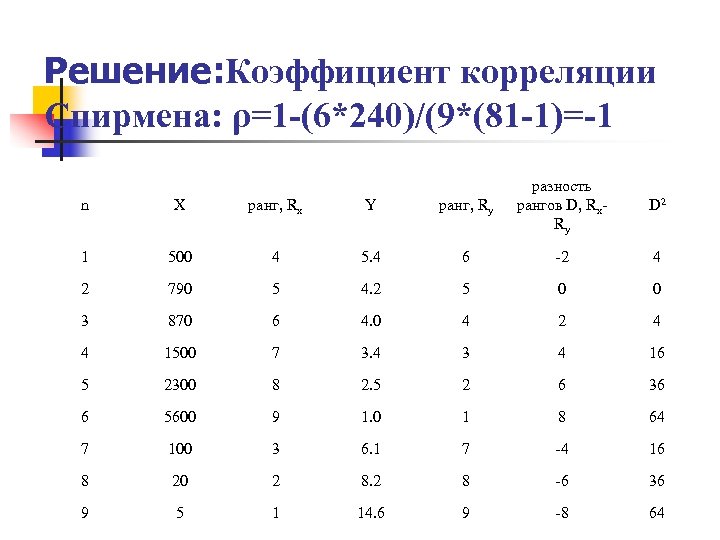 Решение:Коэффициент корреляции Спирмена: ρ=1-(6*240)/(9*(81-1)=-1

| n | X | ранг, $R_x$ | Y | ранг, $R_y$ | разность рангов D, $R_x$-$R_y$ | $D^2$ |
|---|---|---|---|---|---|---|
| 1 | 500 | 4 | 5.4 | 6 | -2 | 4 |
| 2 | 790 | 5 | 4.2 | 5 | 0 | 0 |
| 3 | 870 | 6 | 4.0 | 4 | 2 | 4 |
| 4 | 1500 | 7 | 3.4 | 3 | 4 | 16 |
| 5 | 2300 | 8 | 2.5 | 2 | 6 | 36 |
| 6 | 5600 | 9 | 1.0 | 1 | 8 | 64 |
| 7 | 100 | 3 | 6.1 | 7 | -4 | 16 |
| 8 | 20 | 2 | 8.2 | 8 | -6 | 36 |
| 9 | 5 | 1 | 14.6 | 9 | -8 | 64 |